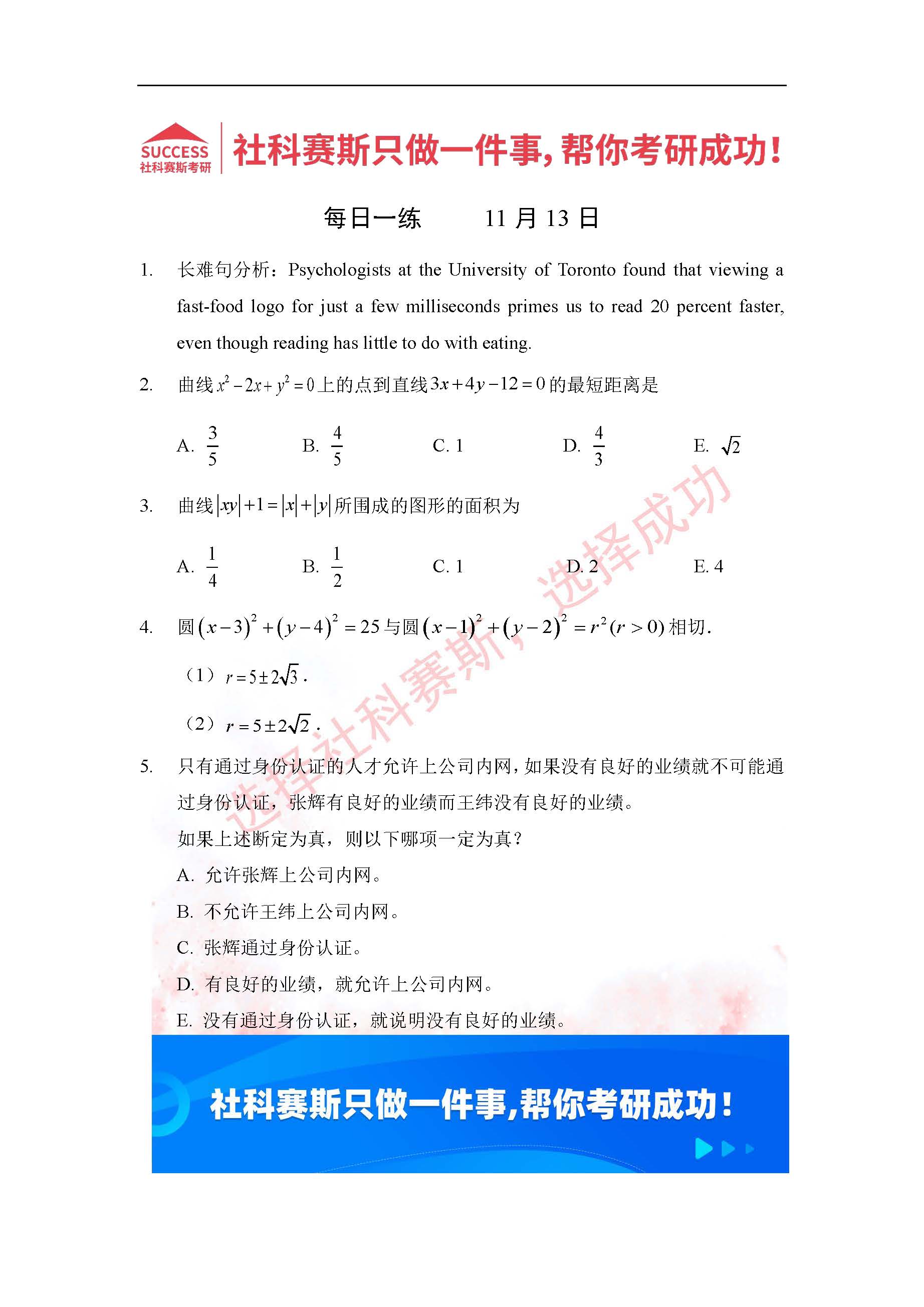 SUCCESS
社科赛斯考研

社科赛斯只做一件事，帮你考研成功！

每日一练　　11 月 13 日

1.　长难句分析：Psychologists at the University of Toronto found that viewing a fast-food logo for just a few milliseconds primes us to read 20 percent faster, even though reading has little to do with eating.

2.　曲线 $x^2-2x+y^2=0$ 上的点到直线 $3x+4y-12=0$ 的最短距离是

A. $\frac{3}{5}$　B. $\frac{4}{5}$　C. 1　D. $\frac{4}{3}$　E. $\sqrt{2}$

3.　曲线 $|xy|+1=|x|+|y|$ 所围成的图形的面积为

A. $\frac{1}{4}$　B. $\frac{1}{2}$　C. 1　D. 2　E. 4

4.　圆 $(x-3)^2+(y-4)^2=25$ 与圆 $(x-1)^2+(y-2)^2=r^2(r>0)$ 相切.

（1）$r=5\pm2\sqrt{3}$.

（2）$r=5\pm2\sqrt{2}$.

5.　只有通过身份认证的人才允许上公司内网，如果没有良好的业绩就不可能通过身份认证，张辉有良好的业绩而王纬没有良好的业绩。

如果上述断定为真，则以下哪项一定为真？

A. 允许张辉上公司内网。

B. 不允许王纬上公司内网。

C. 张辉通过身份认证。

D. 有良好的业绩，就允许上公司内网。

E. 没有通过身份认证，就说明没有良好的业绩。

选择社科赛斯，选择成功

社科赛斯只做一件事，帮你考研成功！